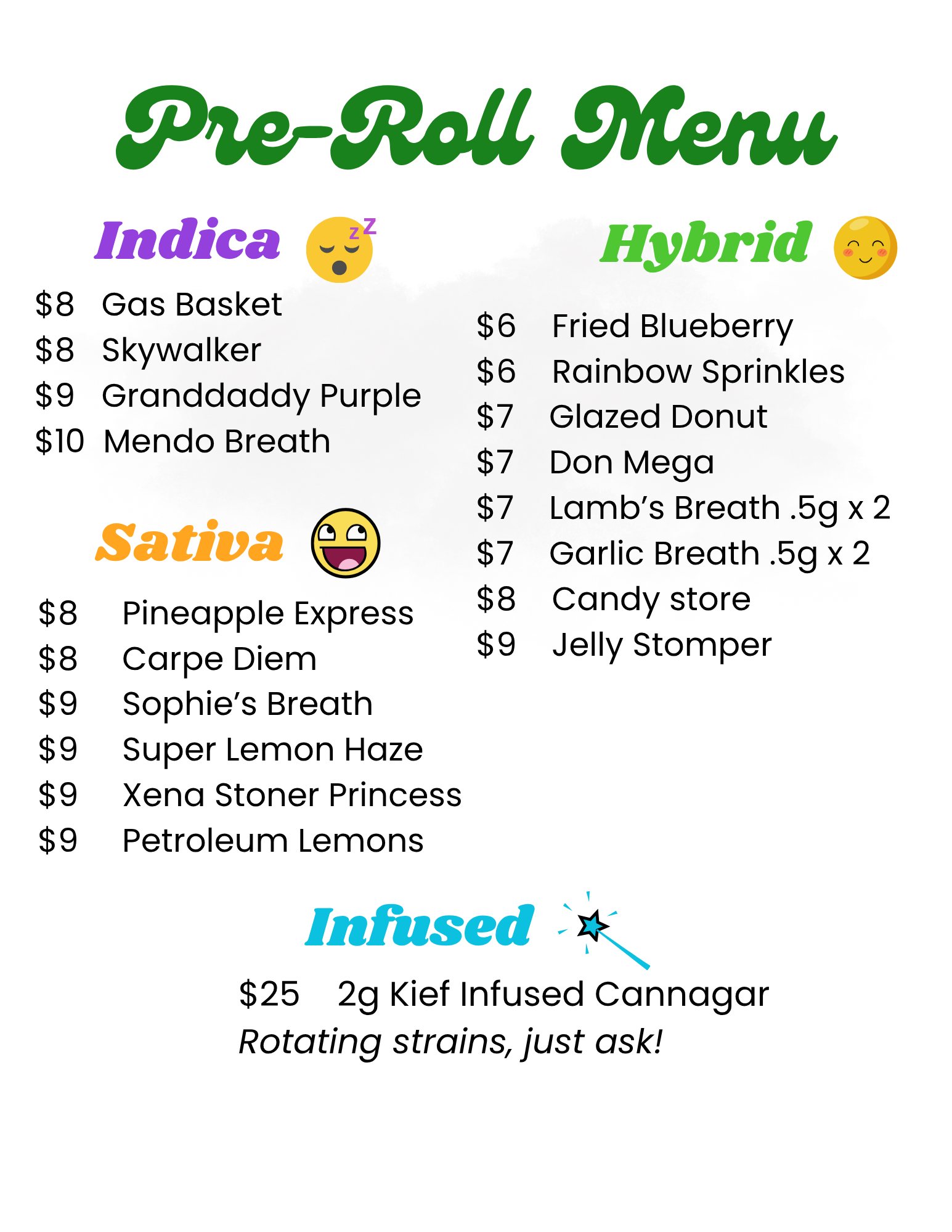 Pre-Roll Menu

Indica

$8 Gas Basket
$8 Skywalker
$9 Granddaddy Purple
$10 Mendo Breath

Sativa

$8 Pineapple Express
$8 Carpe Diem
$9 Sophie's Breath
$9 Super Lemon Haze
$9 Xena Stoner Princess
$9 Petroleum Lemons

Hybrid

$6 Fried Blueberry
$6 Rainbow Sprinkles
$7 Glazed Donut
$7 Don Mega
$7 Lamb's Breath .5g x 2
$7 Garlic Breath .5g x 2
$8 Candy store
$9 Jelly Stomper

Infused

$25 2g Kief Infused Cannagar
Rotating strains, just ask!